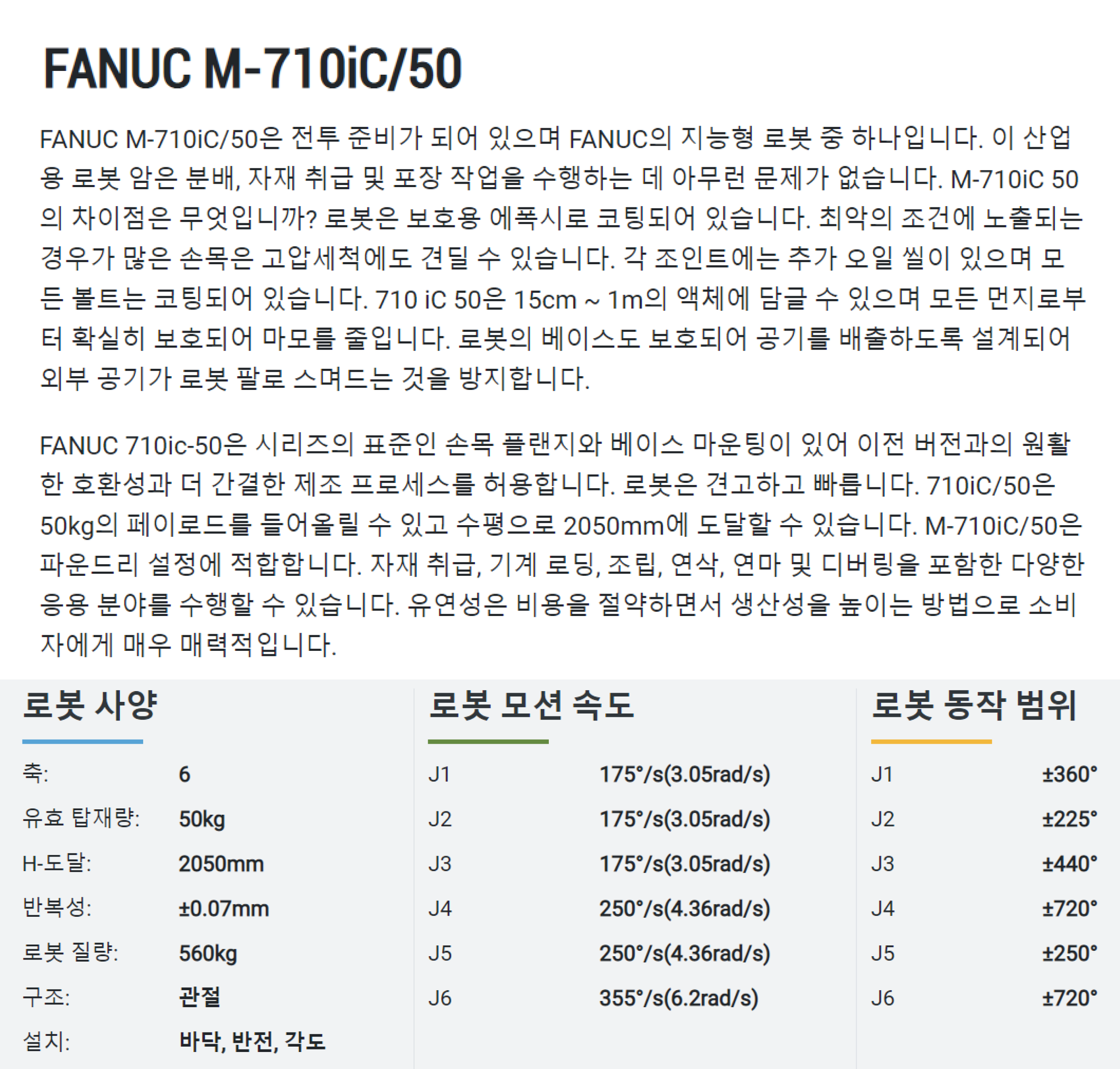 FANUC M-710iC/50

FANUC M-710iC/50은 전투 준비가 되어 있으며 FANUC의 지능형 로봇 중 하나입니다. 이 산업용 로봇 암은 분배, 자재 취급 및 포장 작업을 수행하는 데 아무런 문제가 없습니다. M-710iC 50의 차이점은 무엇입니까? 로봇은 보호용 에폭시로 코팅되어 있습니다. 최악의 조건에 노출되는 경우가 많은 손목은 고압세척에도 견딜 수 있습니다. 각 조인트에는 추가 오일 씰이 있으며 모든 볼트는 코팅되어 있습니다. 710 iC 50은 15cm ~ 1m의 액체에 담글 수 있으며 모든 먼지로부터 확실히 보호되어 마모를 줄입니다. 로봇의 베이스도 보호되어 공기를 배출하도록 설계되어 외부 공기가 로봇 팔로 스며드는 것을 방지합니다.

FANUC 710ic-50은 시리즈의 표준인 손목 플랜지와 베이스 마운팅이 있어 이전 버전과의 원활한 호환성과 더 간결한 제조 프로세스를 허용합니다. 로봇은 견고하고 빠릅니다. 710iC/50은 50kg의 페이로드를 들어올릴 수 있고 수평으로 2050mm에 도달할 수 있습니다. M-710iC/50은 파운드리 설정에 적합합니다. 자재 취급, 기계 로딩, 조립, 연삭, 연마 및 디버링을 포함한 다양한 응용 분야를 수행할 수 있습니다. 유연성은 비용을 절약하면서 생산성을 높이는 방법으로 소비자에게 매우 매력적입니다.

로봇 사양

축: 6
유효 탑재량: 50kg
H-도달: 2050mm
반복성: ±0.07mm
로봇 질량: 560kg
구조: 관절
설치: 바닥, 반전, 각도

로봇 모션 속도

J1 175°/s(3.05rad/s)
J2 175°/s(3.05rad/s)
J3 175°/s(3.05rad/s)
J4 250°/s(4.36rad/s)
J5 250°/s(4.36rad/s)
J6 355°/s(6.2rad/s)

로봇 동작 범위

J1 ±360°
J2 ±225°
J3 ±440°
J4 ±720°
J5 ±250°
J6 ±720°